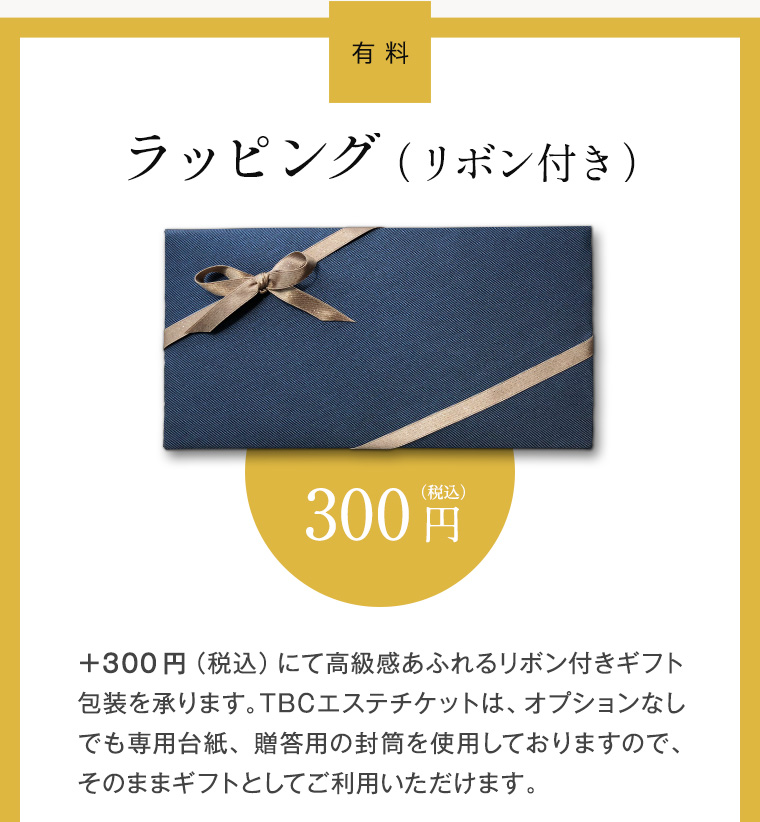 有料

ラッピング（リボン付き）

300円（税込）

＋300円（税込）にて高級感あふれるリボン付きギフト包装を承ります。TBCエステチケットは、オプションなしでも専用台紙、贈答用の封筒を使用しておりますので、そのままギフトとしてご利用いただけます。